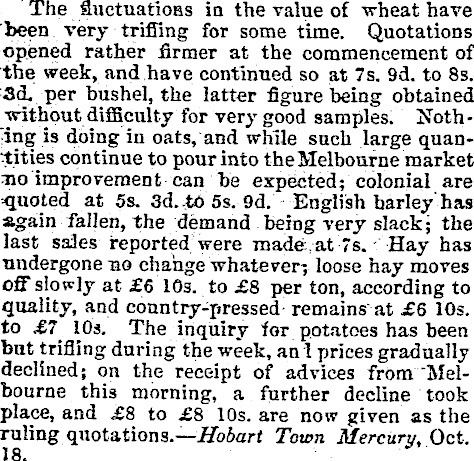 The fluctuations in the value of wheat have been very trifling for some time. Quotations opened rather firmer at the commencement of the week, and have continued so at 7s. 9d. to 8s. 3d. per bushel, the latter figure being obtained without difficulty for very good samples. Nothing is doing in oats, and while such large quantities continue to pour into the Melbourne market no improvement can be expected; colonial are quoted at 5s. 3d. to 5s. 9d. English barley has again fallen, the demand being very slack; the last sales reported were made at 7s. Hay has undergone no change whatever; loose hay moves off slowly at £6 10s. to £8 per ton, according to quality, and country-pressed remains at £6 10s. to £7 10s. The inquiry for potatoes has been but trifling during the week, an l prices gradually declined; on the receipt of advices from Melbourne this morning, a further decline took place, and £8 to £8 10s. are now given as the ruling quotations.—Hobart Town Mercury, Oct. 18.